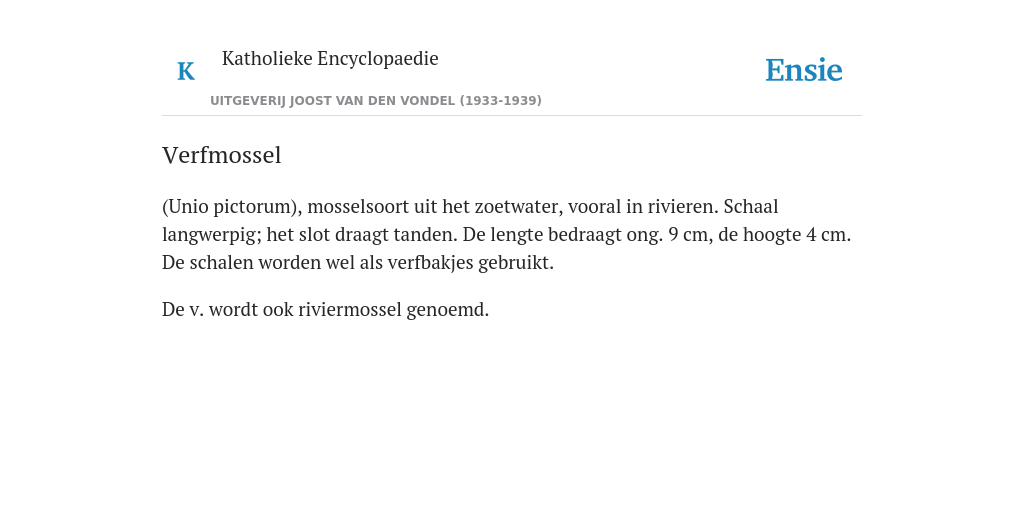 K Katholieke Encyclopaedie

UITGEVERIJ JOOST VAN DEN VONDEL (1933-1939)

Ensie

Verfmossel

(Unio pictorum), mosselsoort uit het zoetwater, vooral in rivieren. Schaal langwerpig; het slot draagt tanden. De lengte bedraagt ong. 9 cm, de hoogte 4 cm. De schalen worden wel als verfbakjes gebruikt.

De v. wordt ook riviermossel genoemd.